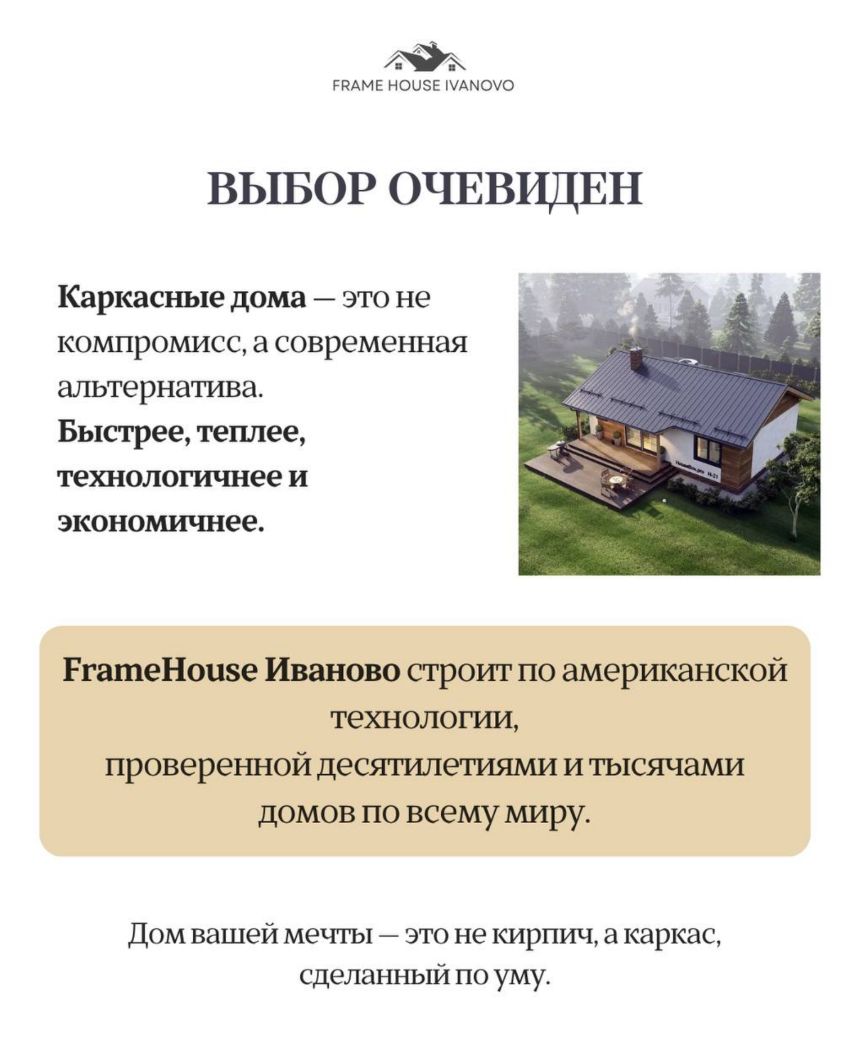 FRAME HOUSE IVANOVO

ВЫБОР ОЧЕВИДЕН

Каркасные дома — это не компромисс, а современная альтернатива.
Быстрее, теплее, технологичнее и экономичнее.

FrameHouse Иваново строит по американской технологии,
проверенной десятилетиями и тысячами домов по всему миру.

Дом вашей мечты — это не кирпич, а каркас, сделанный по уму.